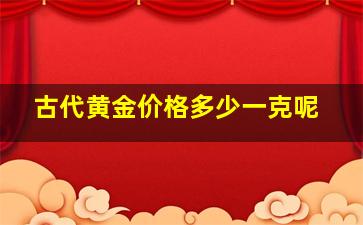 古代黄金价格多少一克呢